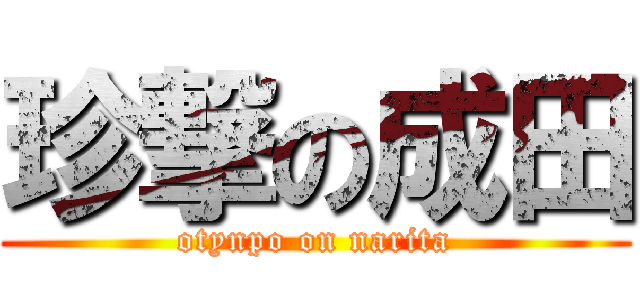 珍撃の成田

otynpo on narita